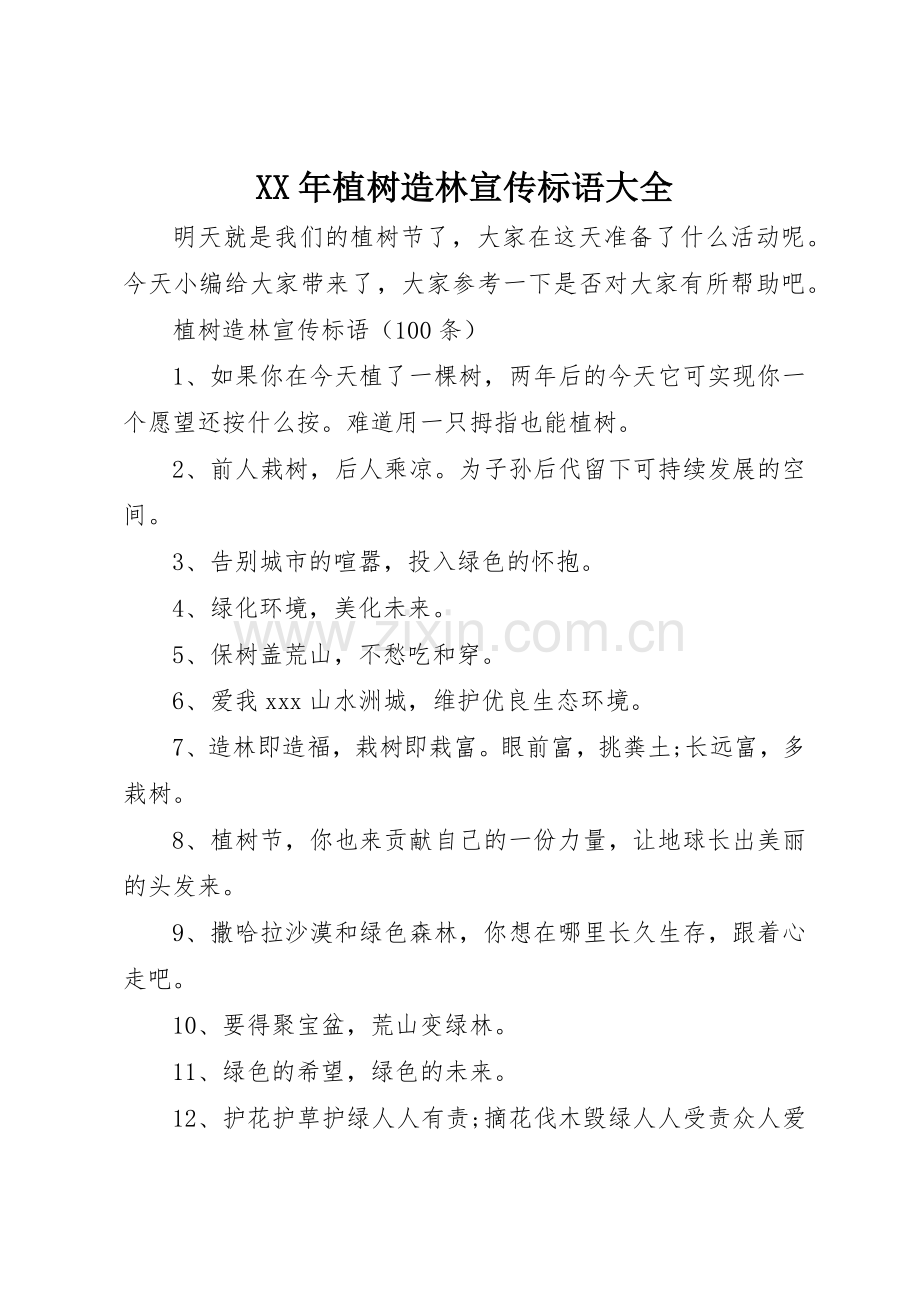 XX年植树造林宣传标语大全

明天就是我们的植树节了，大家在这天准备了什么活动呢。今天小编给大家带来了，大家参考一下是否对大家有所帮助吧。

植树造林宣传标语（100条）

1、如果你在今天植了一棵树，两年后的今天它可实现你一个愿望还按什么按。难道用一只拇指也能植树。

2、前人栽树，后人乘凉。为子孙后代留下可持续发展的空间。

3、告别城市的喧嚣，投入绿色的怀抱。

4、绿化环境，美化未来。

5、保树盖荒山，不愁吃和穿。

6、爱我xxx山水洲城，维护优良生态环境。

7、造林即造福，栽树即栽富。眼前富，挑粪土;长远富，多栽树。

8、植树节，你也来贡献自己的一份力量，让地球长出美丽的头发来。

9、撒哈拉沙漠和绿色森林，你想在哪里长久生存，跟着心走吧。

10、要得聚宝盆，荒山变绿林。

11、绿色的希望，绿色的未来。

12、护花护草护绿人人有责;摘花伐木毁绿人人受责众人爱

www.zixin.com.cn